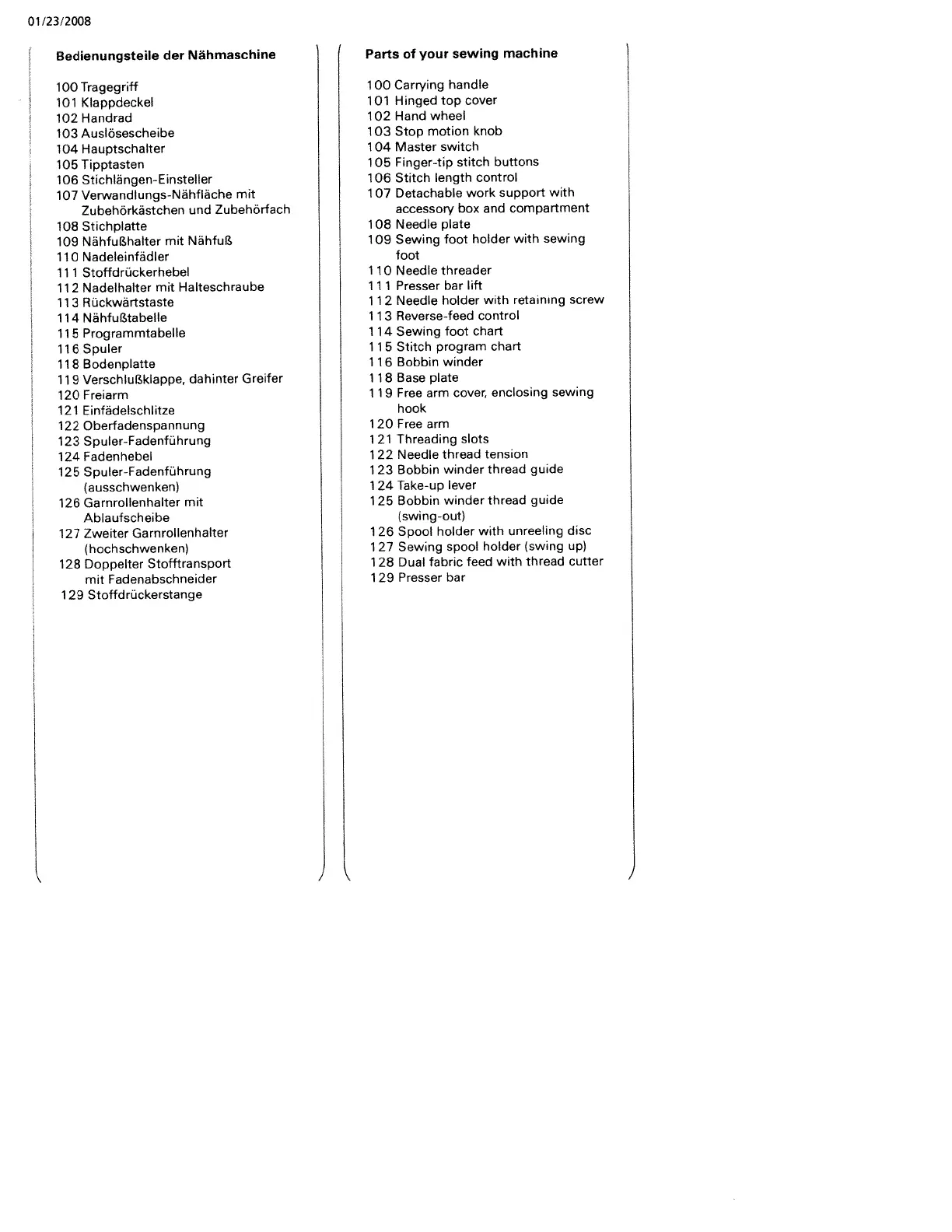 01/23/2008

Bedienungsteile der Nähmaschine

100 Tragegriff
101 Klappdeckel
102 Handrad
103 Auslösescheibe
104 Hauptschalter
105 Tipptasten
106 Stichlängen-Einsteller
107 Verwandlungs-Nähfläche mit Zubehörkästchen und Zubehörfach
108 Stichplatte
109 Nähfußhalter mit Nähfuß
110 Nadeleinfädler
111 Stoffdrückerhebel
112 Nadelhalter mit Halteschraube
113 Rückwärtstaste
114 Nähfußtabelle
115 Programmtabelle
116 Spuler
118 Bodenplatte
119 Verschlußklappe, dahinter Greifer
120 Freiarm
121 Einfädelschlitze
122 Oberfadenspannung
123 Spuler-Fadenführung
124 Fadenhebel
125 Spuler-Fadenführung (ausschwenken)
126 Garnrollenhalter mit Ablaufscheibe
127 Zweiter Garnrollenhalter (hochschwenken)
128 Doppelter Stofftransport mit Fadenabschneider
129 Stoffdrückerstange

Parts of your sewing machine

100 Carrying handle
101 Hinged top cover
102 Hand wheel
103 Stop motion knob
104 Master switch
105 Finger-tip stitch buttons
106 Stitch length control
107 Detachable work support with accessory box and compartment
108 Needle plate
109 Sewing foot holder with sewing foot
110 Needle threader
111 Presser bar lift
112 Needle holder with retaining screw
113 Reverse-feed control
114 Sewing foot chart
115 Stitch program chart
116 Bobbin winder
118 Base plate
119 Free arm cover, enclosing sewing hook
120 Free arm
121 Threading slots
122 Needle thread tension
123 Bobbin winder thread guide
124 Take-up lever
125 Bobbin winder thread guide (swing-out)
126 Spool holder with unreeling disc
127 Sewing spool holder (swing up)
128 Dual fabric feed with thread cutter
129 Presser bar